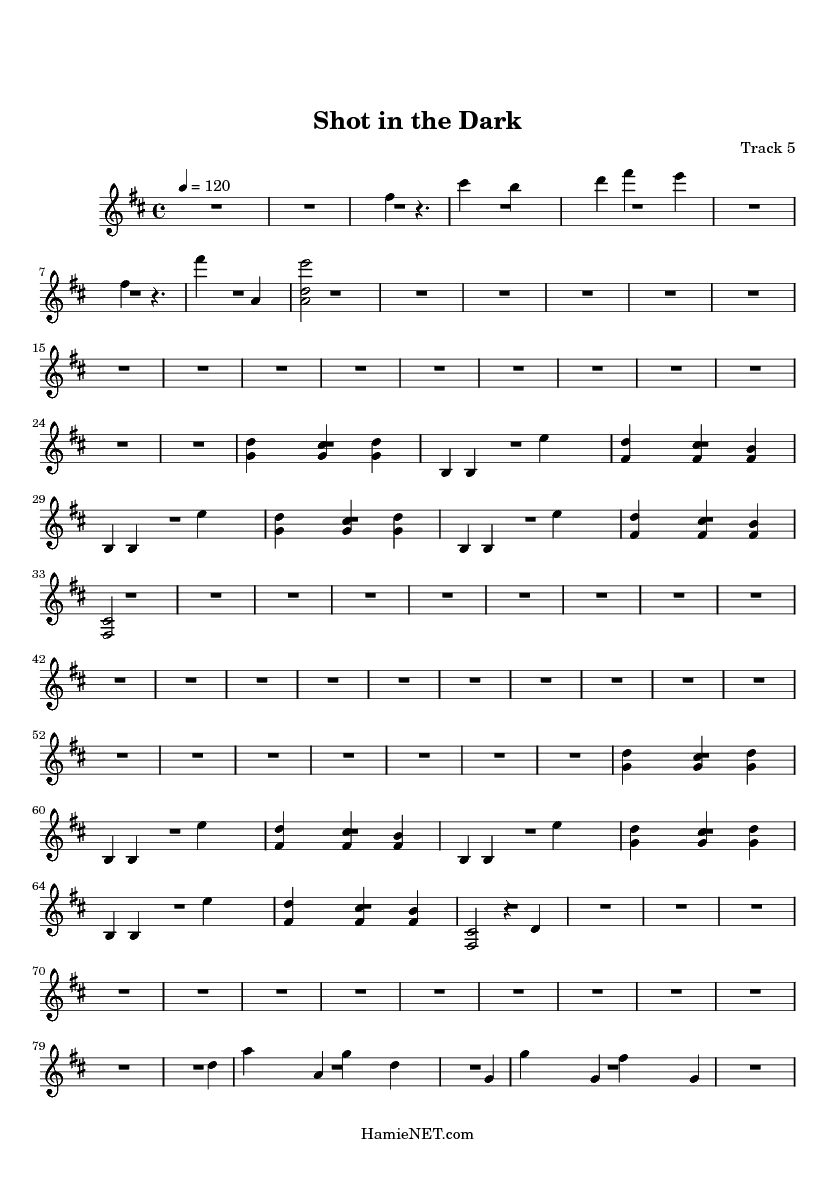 Shot in the Dark

Track 5

= 120

7

15

24

29

33

42

52

60

64

70

79

HamieNET.com